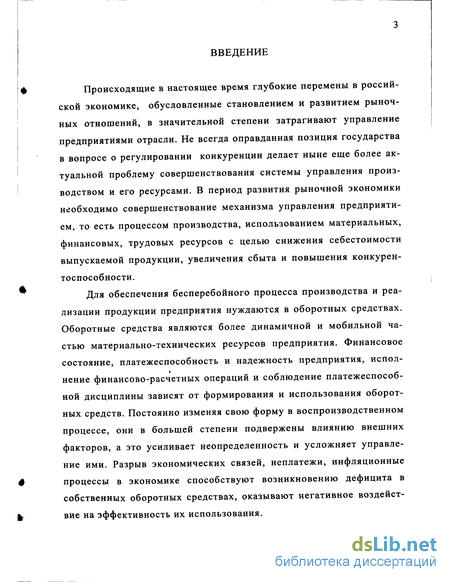 3

ВВЕДЕНИЕ

Происходящие в настоящее время глубокие перемены в российской экономике, обусловленные становлением и развитием рыночных отношений, в значительной степени затрагивают управление предприятиями отрасли. Не всегда оправданная позиция государства в вопросе о регулировании конкуренции делает ныне еще более актуальной проблему совершенствования системы управления производством и его ресурсами. В период развития рыночной экономики необходимо совершенствование механизма управления предприятием, то есть процессом производства, использованием материальных, финансовых, трудовых ресурсов с целью снижения себестоимости выпускаемой продукции, увеличения сбыта и повышения конкурентоспособности.

Для обеспечения бесперебойного процесса производства и реализации продукции предприятия нуждаются в оборотных средствах. Оборотные средства являются более динамичной и мобильной частью материально-технических ресурсов предприятия. Финансовое состояние, платежеспособность и надежность предприятия, исполнение финансово-расчетных операций и соблюдение платежеспособной дисциплины зависят от формирования и использования оборотных средств. Постоянно изменяя свою форму в воспроизводственном процессе, они в большей степени подвержены влиянию внешних факторов, а это усиливает неопределенность и усложняет управление ими. Разрыв экономических связей, неплатежи, инфляционные процессы в экономике способствуют возникновению дефицита в собственных оборотных средствах, оказывают негативное воздействие на эффективность их использования.

dsLib.net
библиотека диссертаций